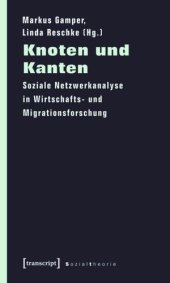 Markus Gamper,
Linda Reschke (Hg.)

Knoten und Kanten

Soziale Netzwerkanalyse in Wirtschafts- und Migrationsforschung

[transcript] Sozialtheorie